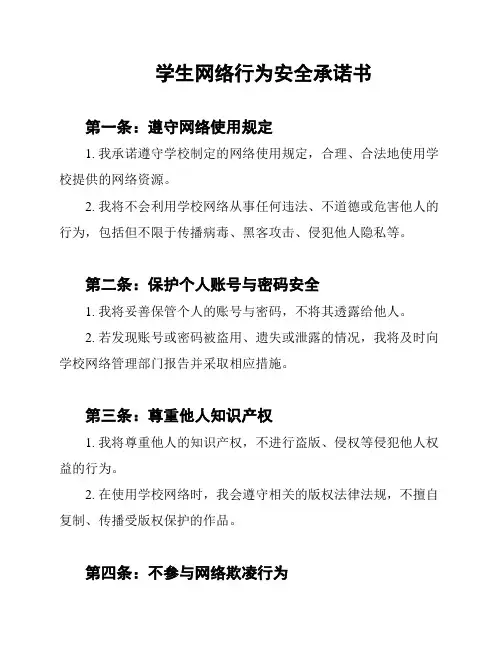 学生网络行为安全承诺书

第一条：遵守网络使用规定

1. 我承诺遵守学校制定的网络使用规定，合理、合法地使用学校提供的网络资源。

2. 我将不会利用学校网络从事任何违法、不道德或危害他人的行为，包括但不限于传播病毒、黑客攻击、侵犯他人隐私等。

第二条：保护个人账号与密码安全

1. 我将妥善保管个人的账号与密码，不将其透露给他人。

2. 若发现账号或密码被盗用、遗失或泄露的情况，我将及时向学校网络管理部门报告并采取相应措施。

第三条：尊重他人知识产权

1. 我将尊重他人的知识产权，不进行盗版、侵权等侵犯他人权益的行为。

2. 在使用学校网络时，我会遵守相关的版权法律法规，不擅自复制、传播受版权保护的作品。

第四条：不参与网络欺凌行为